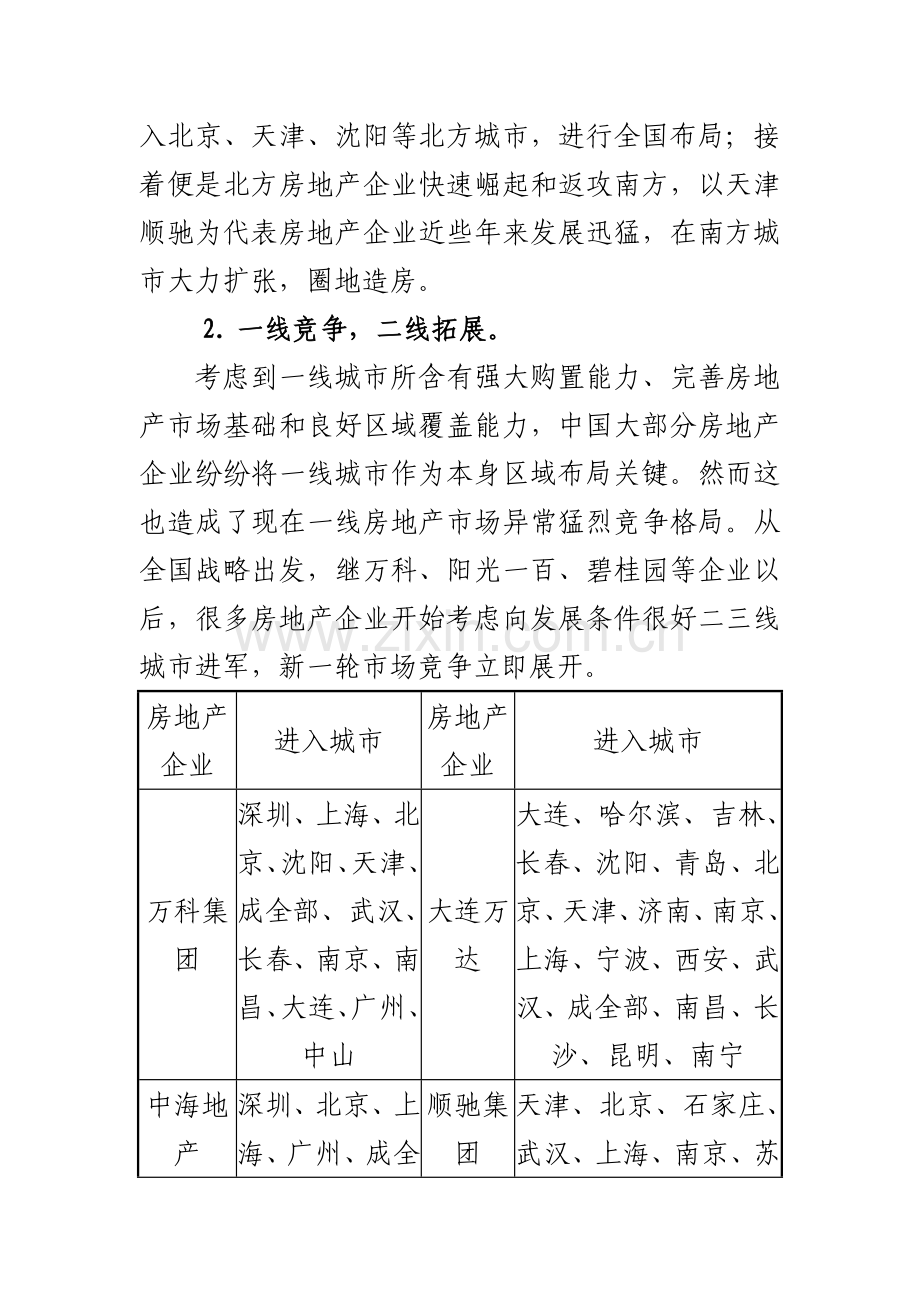 入北京、天津、沈阳等北方城市，进行全国布局；接着便是北方房地产企业快速崛起和返攻南方，以天津顺驰为代表房地产企业近些年来发展迅猛，在南方城市大力扩张，圈地造房。

2.一线竞争，二线拓展。

考虑到一线城市所含有强大购置能力、完善房地产市场基础和良好区域覆盖能力，中国大部分房地产企业纷纷将一线城市作为本身区域布局关键。然而这也造成了现在一线房地产市场异常猛烈竞争格局。从全国战略出发，继万科、阳光一百、碧桂园等企业以后，很多房地产企业开始考虑向发展条件很好二三线城市进军，新一轮市场竞争立即展开。

| 房地产企业 | 进入城市 | 房地产企业 | 进入城市 |
|---|---|---|---|
| 万科集团 | 深圳、上海、北京、沈阳、天津、成全部、武汉、长春、南京、南昌、大连、广州、中山 | 大连万达 | 大连、哈尔滨、吉林、长春、沈阳、青岛、北京、天津、济南、南京、上海、宁波、西安、武汉、成全部、南昌、长沙、昆明、南宁 |
| 中海地产 | 深圳、北京、上海、广州、成全 | 顺驰集团 | 天津、北京、石家庄、武汉、上海、南京、苏 |

www.zixin.com.cn